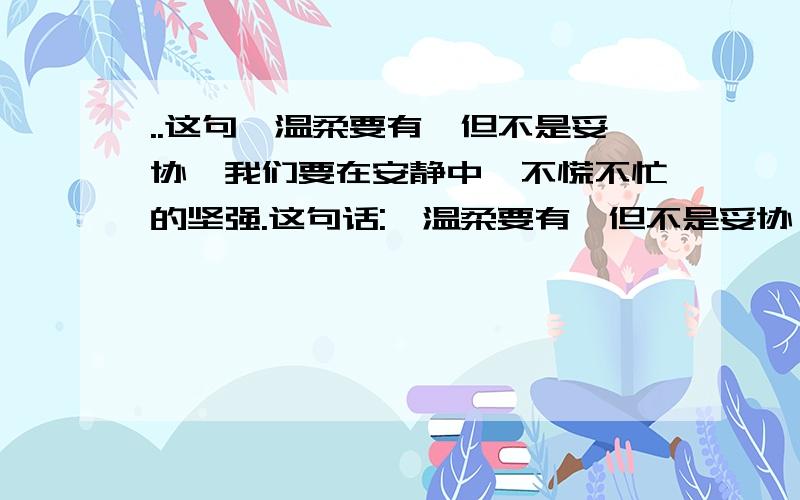 ..这句 温柔要有 但不是妥协 我们要在安静中 不慌不忙的坚强.这句话: 温柔要有 但不是妥协